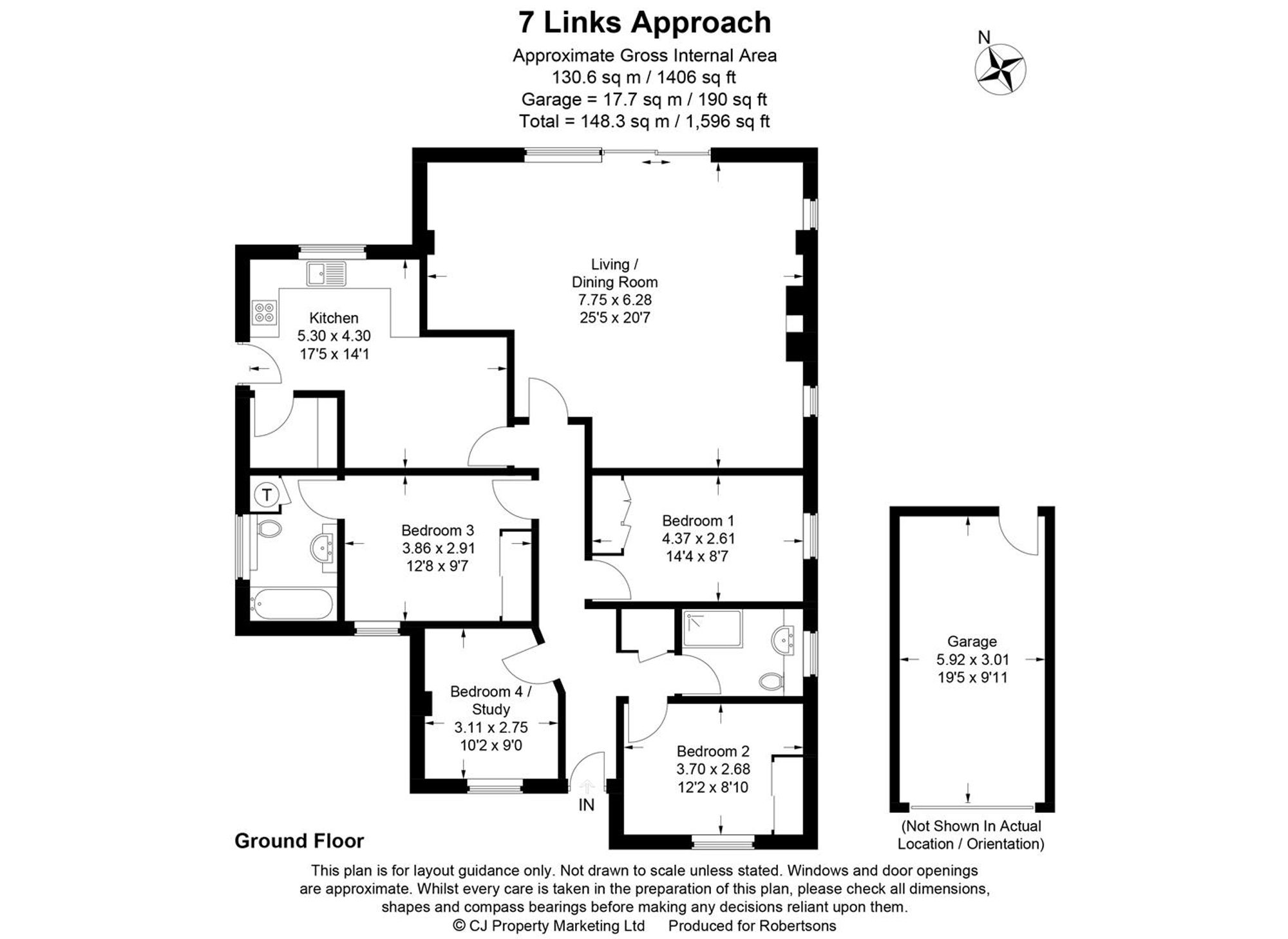 7 Links Approach

Approximate Gross Internal Area
130.6 sq m / 1406 sq ft
Garage = 17.7 sq m / 190 sq ft
Total = 148.3 sq m / 1,596 sq ft

N

Living / Dining Room
7.75 x 6.28
25'5 x 20'7

Kitchen
5.30 x 4.30
17'5 x 14'1

T

Bedroom 3
3.86 x 2.91
12'8 x 9'7

Bedroom 1
4.37 x 2.61
14'4 x 8'7

Bedroom 4 / Study
3.11 x 2.75
10'2 x 9'0

Bedroom 2
3.70 x 2.68
12'2 x 8'10

IN

Garage
5.92 x 3.01
19'5 x 9'11

(Not Shown In Actual Location / Orientation)

Ground Floor

This plan is for layout guidance only. Not drawn to scale unless stated. Windows and door openings are approximate. Whilst every care is taken in the preparation of this plan, please check all dimensions, shapes and compass bearings before making any decisions reliant upon them.
© CJ Property Marketing Ltd Produced for Robertsons